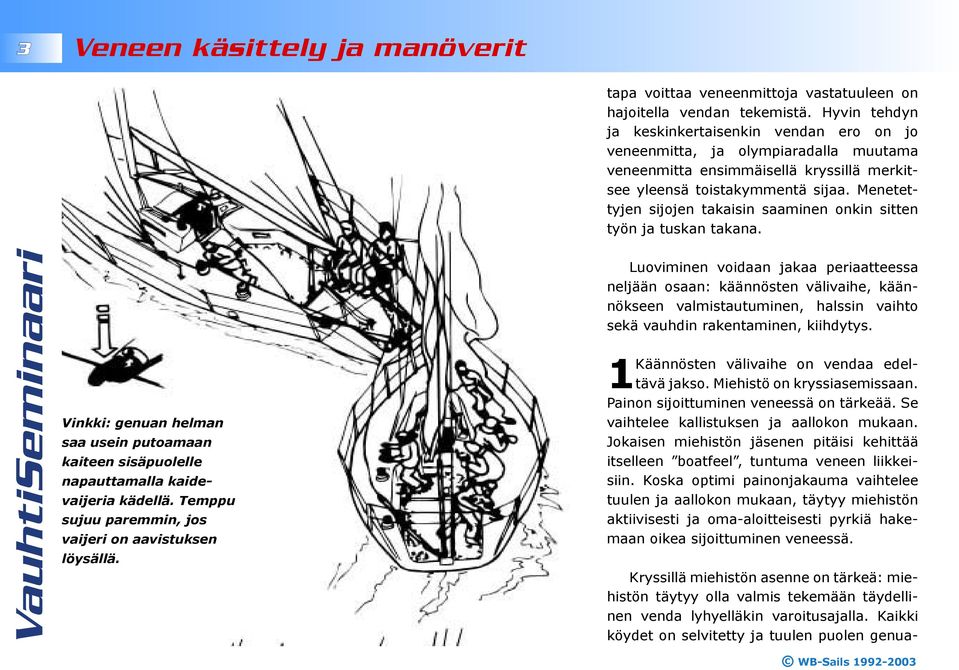 3 Veneen käsittely ja manöverit

VauhtiSeminaari

Vinkki: genuan helman saa usein putoamaan kaiteen sisäpuolelle napauttamalla kaidevaijeria kädellä. Temppu sujuu paremmin, jos vaijeri on aavistuksen löysällä.

tapa voittaa veneenmittoja vastatuuleen on hajoitella vendan tekemistä. Hyvin tehdyn ja keskinkertaisenkin vendan ero on jo veneenmitta, ja olympiaradalla muutama veneenmitta ensimmäisellä kryssillä merkitsee yleensä toistakymmentä sijaa. Menetettyjen sijojen takaisin saaminen onkin sitten työn ja tuskan takana.

Luoviminen voidaan jakaa periaatteessa neljään osaan: käännösten välivaihe, käännökseen valmistautuminen, halssin vaihto sekä vauhdin rakentaminen, kiihdytys.

1 Käännösten välivaihe on vendaa edeltävä jakso. Miehistö on kryssiasemissaan. Painon sijoittuminen veneessä on tärkeää. Se vaihtelee kallistuksen ja aallokon mukaan. Jokaisen miehistön jäsenen pitäisi kehittää itselleen ”boatfeel”, tuntuma veneen liikkeisiin. Koska optimi painonjakauma vaihtelee tuulen ja aallokon mukaan, täytyy miehistön aktiivisesti ja oma-aloitteisesti pyrkiä hakemaan oikea sijoittuminen veneessä.

Kryssillä miehistön asenne on tärkeä: miehistön täytyy olla valmis tekemään täydellinen venda lyhyelläkin varoitusajalla. Kaikki köydet on selvitetty ja tuulen puolen genua-

© WB-Sails 1992-2003